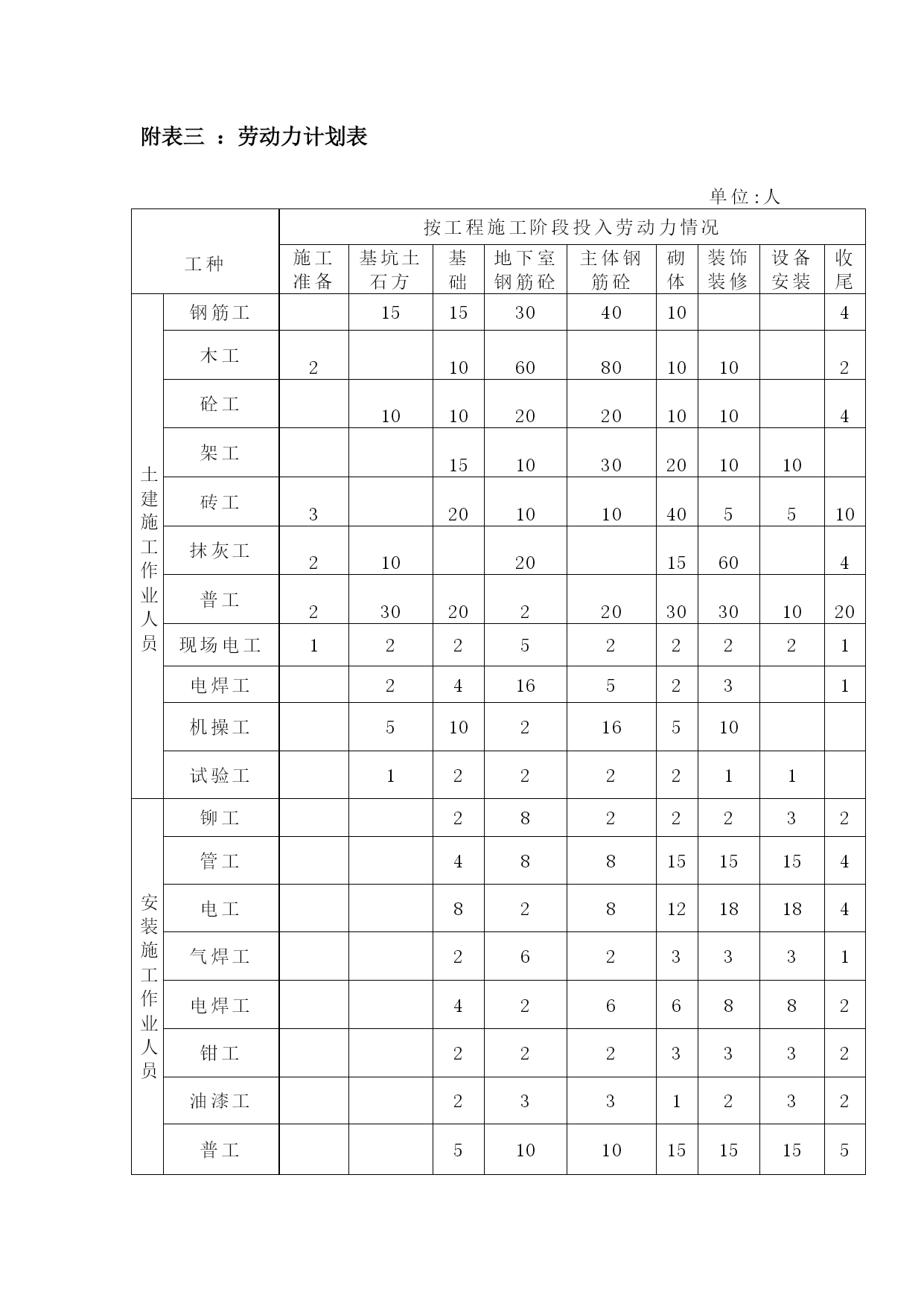 附表三 ：劳动力计划表

单位:人

| 工种 | | 按工程施工阶段投入劳动力情况 | | | | | | | | |
|---|---|---|---|---|---|---|---|---|---|---|
| | | 施工准备 | 基坑土石方 | 基础 | 地下室钢筋砼 | 主体钢筋砼 | 砌体 | 装饰装修 | 设备安装 | 收尾 |
| 土建施工作业人员 | 钢筋工 | | 15 | 15 | 30 | 40 | 10 | | | 4 |
| | 木工 | 2 | | 10 | 60 | 80 | 10 | 10 | | 2 |
| | 砼工 | | 10 | 10 | 20 | 20 | 10 | 10 | | 4 |
| | 架工 | | | 15 | 10 | 30 | 20 | 10 | 10 | |
| | 砖工 | 3 | | 20 | 10 | 10 | 40 | 5 | 5 | 10 |
| | 抹灰工 | 2 | 10 | | 20 | | 15 | 60 | | 4 |
| | 普工 | 2 | 30 | 20 | 2 | 20 | 30 | 30 | 10 | 20 |
| | 现场电工 | 1 | 2 | 2 | 5 | 2 | 2 | 2 | 2 | 1 |
| | 电焊工 | | 2 | 4 | 16 | 5 | 2 | 3 | | 1 |
| | 机操工 | | 5 | 10 | 2 | 16 | 5 | 10 | | |
| | 试验工 | | 1 | 2 | 2 | 2 | 2 | 1 | 1 | |
| 安装施工作业人员 | 铆工 | | | 2 | 8 | 2 | 2 | 2 | 3 | 2 |
| | 管工 | | | 4 | 8 | 8 | 15 | 15 | 15 | 4 |
| | 电工 | | | 8 | 2 | 8 | 12 | 18 | 18 | 4 |
| | 气焊工 | | | 2 | 6 | 2 | 3 | 3 | 3 | 1 |
| | 电焊工 | | | 4 | 2 | 6 | 6 | 8 | 8 | 2 |
| | 钳工 | | | 2 | 2 | 2 | 3 | 3 | 3 | 2 |
| | 油漆工 | | | 2 | 3 | 3 | 1 | 2 | 3 | 2 |
| | 普工 | | | 5 | 10 | 10 | 15 | 15 | 15 | 5 |